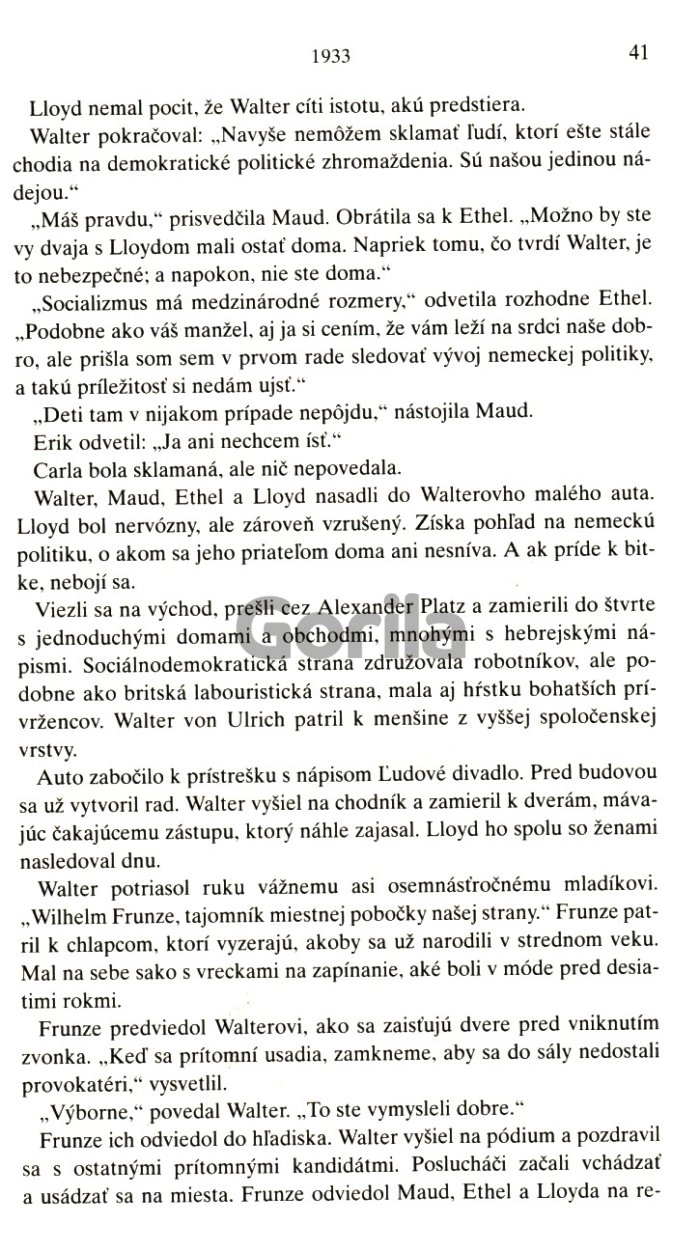 1933 41

Lloyd nemal pocit, že Walter cíti istotu, akú predstiera.

Walter pokračoval: „Navyše nemôžem sklamať ľudí, ktorí ešte stále chodia na demokratické politické zhromaždenia. Sú našou jedinou nádejou.“

„Máš pravdu,“ prisvedčila Maud. Obrátila sa k Ethel. „Možno by ste vy dvaja s Lloydom mali ostať doma. Napriek tomu, čo tvrdí Walter, je to nebezpečné; a napokon, nie ste doma.“

„Socializmus má medzinárodné rozmery,“ odvetila rozhodne Ethel. „Podobne ako váš manžel, aj ja si cením, že vám leží na srdci naše dobro, ale prišla som sem v prvom rade sledovať vývoj nemeckej politiky, a takú príležitosť si nedám ujsť.“

„Deti tam v nijakom prípade nepôjdu,“ nástojila Maud.

Erik odvetil: „Ja ani nechcem ísť.“

Carla bola sklamaná, ale nič nepovedala.

Walter, Maud, Ethel a Lloyd nasadli do Walterovho malého auta. Lloyd bol nervózny, ale zároveň vzrušený. Získa pohľad na nemeckú politiku, o akom sa jeho priateľom doma ani nesníva. A ak príde k bitke, nebojí sa.

Viezli sa na východ, prešli cez Alexander Platz a zamierili do štvrte s jednoduchými domami a obchodmi, mnohými s hebrejskými nápismi. Sociálnodemokratická strana združovala robotníkov, ale podobne ako britská labouristická strana, mala aj hŕstku bohatších prívržencov. Walter von Ulrich patril k menšine z vyššej spoločenskej vrstvy.

Auto zabočilo k prístrešku s nápisom Ľudové divadlo. Pred budovou sa už vytvoril rad. Walter vyšiel na chodník a zamieril k dverám, mávajúc čakajúcemu zástupu, ktorý náhle zajasal. Lloyd ho spolu so ženami nasledoval dnu.

Walter potriasol ruku vážnemu asi osemnásťročnému mladíkovi. „Wilhelm Frunze, tajomník miestnej pobočky našej strany.“ Frunze patril k chlapcom, ktorí vyzerajú, akoby sa už narodili v strednom veku. Mal na sebe sako s vreckami na zapínanie, aké boli v móde pred desiatimi rokmi.

Frunze predviedol Walterovi, ako sa zaisťujú dvere pred vniknutím zvonka. „Keď sa prítomní usadia, zamkneme, aby sa do sály nedostali provokatéri,“ vysvetlil.

„Výborne,“ povedal Walter. „To ste vymysleli dobre.“

Frunze ich odviedol do hľadiska. Walter vyšiel na pódium a pozdravil sa s ostatnými prítomnými kandidátmi. Poslucháči začali vchádzať a usádzať sa na miesta. Frunze odviedol Maud, Ethel a Lloyda na re-

Gorila